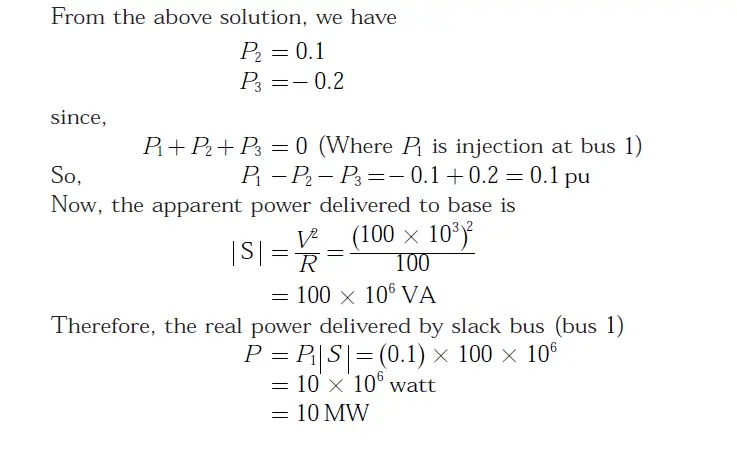 From the above solution, we have

$P_2 = 0.1$
$P_3 = -0.2$

since,

$P_1 + P_2 + P_3 = 0$ (Where $P_1$ is injection at bus 1)

So, $P_1 - P_2 - P_3 = -0.1 + 0.2 = 0.1$ pu

Now, the apparent power delivered to base is

$|S| = \frac{V^2}{R} = \frac{(100 \times 10^3)^2}{100}$
$= 100 \times 10^6$ VA

Therefore, the real power delivered by slack bus (bus 1)

$P = P_1|S| = (0.1) \times 100 \times 10^6$
$= 10 \times 10^6$ watt
$= 10$ MW